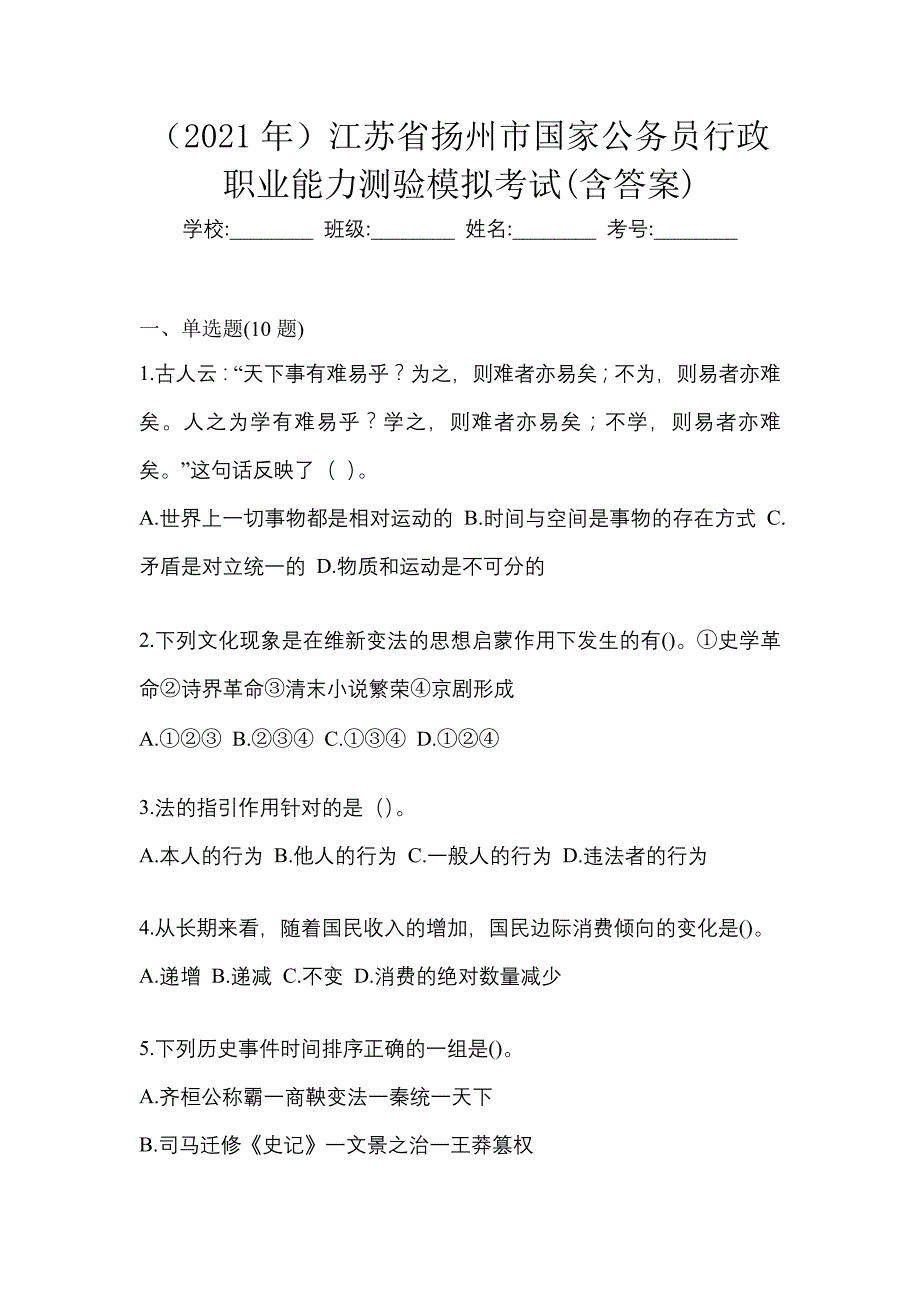 （2021 年）江苏省扬州市国家公务员行政职业能力测验模拟考试(含答案)

学校:________ 班级:________ 姓名:________ 考号:________

一、单选题(10 题)

1.古人云：“天下事有难易乎？为之，则难者亦易矣；不为，则易者亦难矣。人之为学有难易乎？学之，则难者亦易矣；不学，则易者亦难矣。”这句话反映了（ ）。

A.世界上一切事物都是相对运动的 B.时间与空间是事物的存在方式 C.矛盾是对立统一的 D.物质和运动是不可分的

2.下列文化现象是在维新变法的思想启蒙作用下发生的有()。①史学革命②诗界革命③清末小说繁荣④京剧形成

A.①②③ B.②③④ C.①③④ D.①②④

3.法的指引作用针对的是（)。

A.本人的行为 B.他人的行为 C.一般人的行为 D.违法者的行为

4.从长期来看，随着国民收入的增加，国民边际消费倾向的变化是()。

A.递增 B.递减 C.不变 D.消费的绝对数量减少

5.下列历史事件时间排序正确的一组是()。

A.齐桓公称霸一商鞅变法一秦统一天下

B.司马迁修《史记》一文景之治一王莽篡权